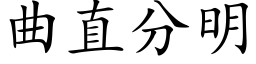 曲直分明